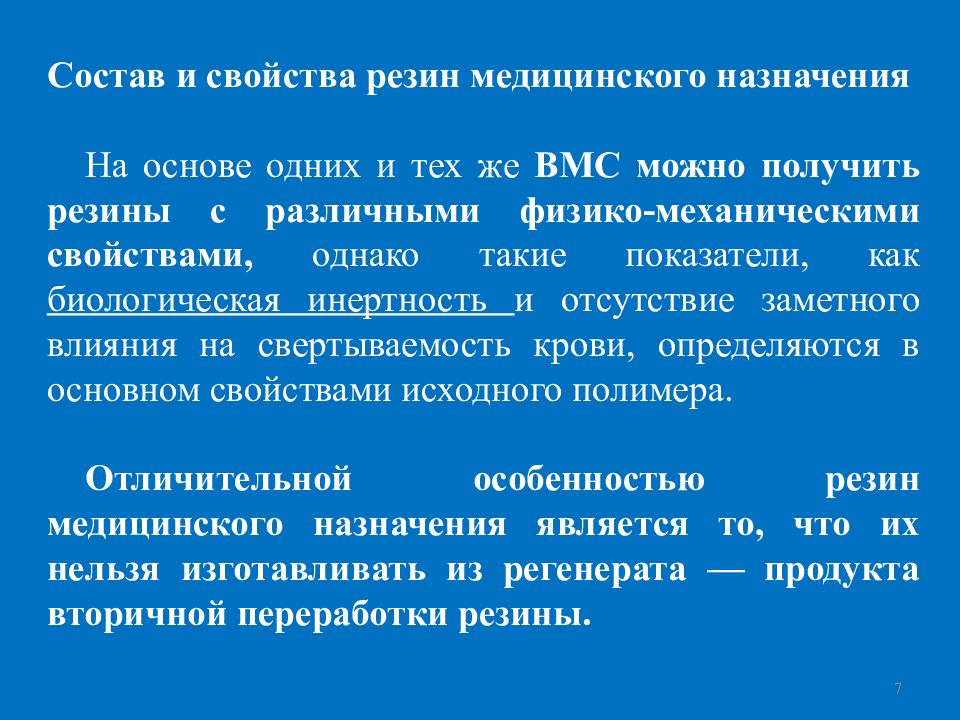 Состав и свойства резин медицинского назначения

На основе одних и тех же ВМС можно получить резины с различными физико-механическими свойствами, однако такие показатели, как биологическая инертность и отсутствие заметного влияния на свертываемость крови, определяются в основном свойствами исходного полимера.

Отличительной особенностью резин медицинского назначения является то, что их нельзя изготавливать из регенерата — продукта вторичной переработки резины.

7